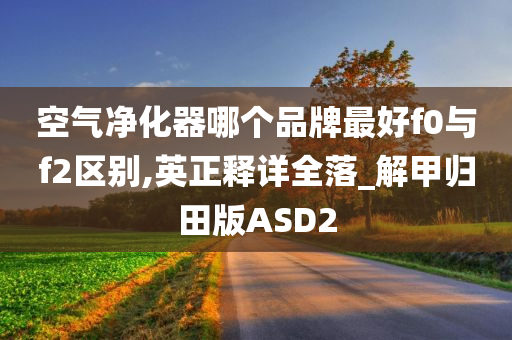 空气净化器哪个品牌最好f0与f2区别,英正释详全落_解甲归田版ASD2